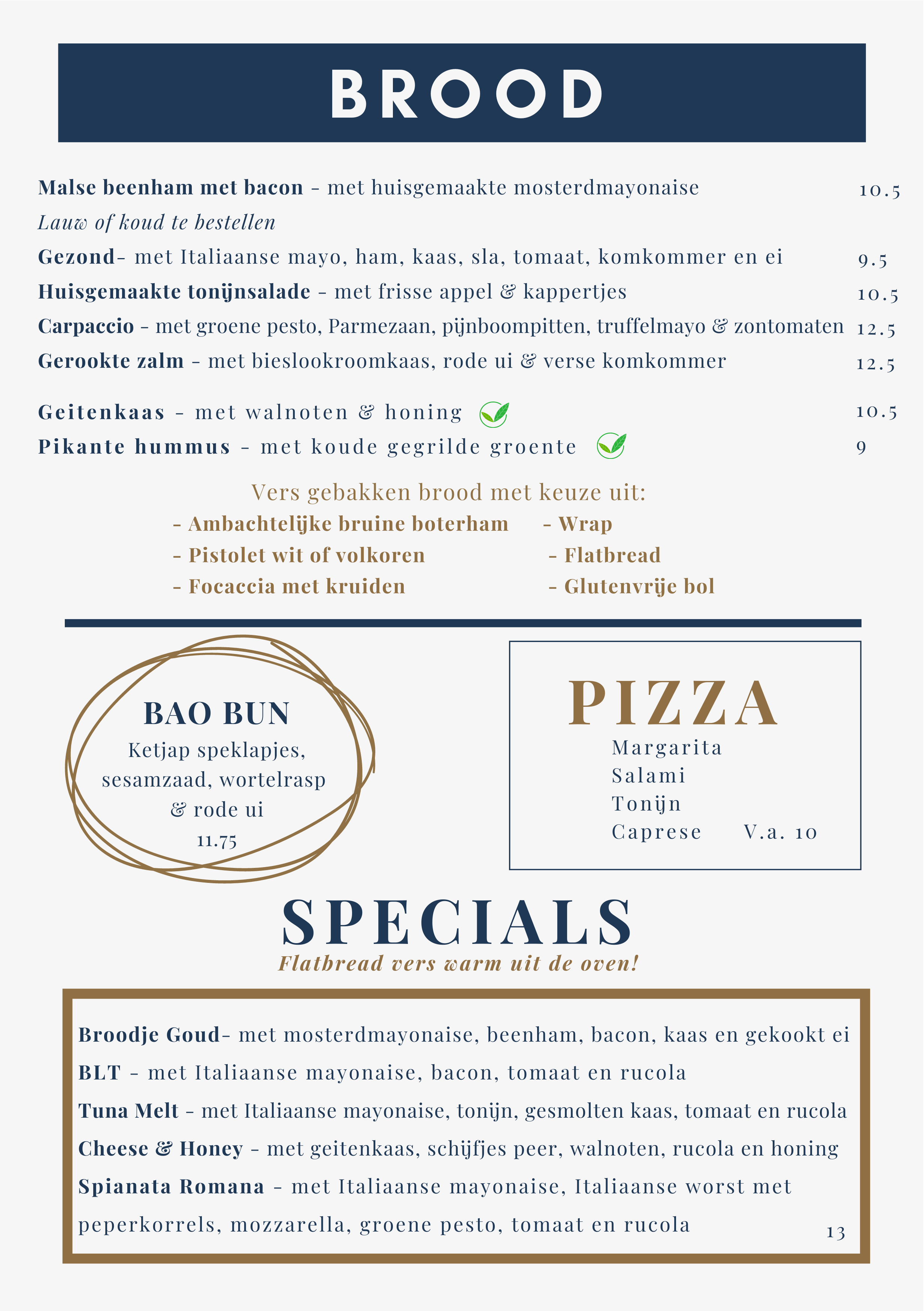 BROOD

Malse beenham met bacon - met huisgemaakte mosterdmayonaise 10.5
Lauw of koud te bestellen
Gezond- met Italiaanse mayo, ham, kaas, sla, tomaat, komkommer en ei 9.5
Huisgemaakte tonijnsalade - met frisse appel & kappertjes 10.5
Carpaccio - met groene pesto, Parmezaan, pijnboompitten, truffelmayo & zontomaten 12.5
Gerookte zalm - met bieslookroomkaas, rode ui & verse komkommer 12.5

Geitenkaas - met walnoten & honing 10.5
Pikante hummus - met koude gegrilde groente 9

Vers gebakken brood met keuze uit:
- Ambachtelijke bruine boterham
- Pistolet wit of volkoren
- Focaccia met kruiden
- Wrap
- Flatbread
- Glutenvrije bol

BAO BUN
Ketjap speklapjes, sesamzaad, wortelrasp & rode ui
11.75

PIZZA
Margarita
Salami
Tonijn
Caprese V.a. 10

SPECIALS
Flatbread vers warm uit de oven!

Broodje Goud- met mosterdmayonaise, beenham, bacon, kaas en gekookt ei
BLT - met Italiaanse mayonaise, bacon, tomaat en rucola
Tuna Melt - met Italiaanse mayonaise, tonijn, gesmolten kaas, tomaat en rucola
Cheese & Honey - met geitenkaas, schijfjes peer, walnoten, rucola en honing
Spianata Romana - met Italiaanse mayonaise, Italiaanse worst met peperkorrels, mozzarella, groene pesto, tomaat en rucola 13